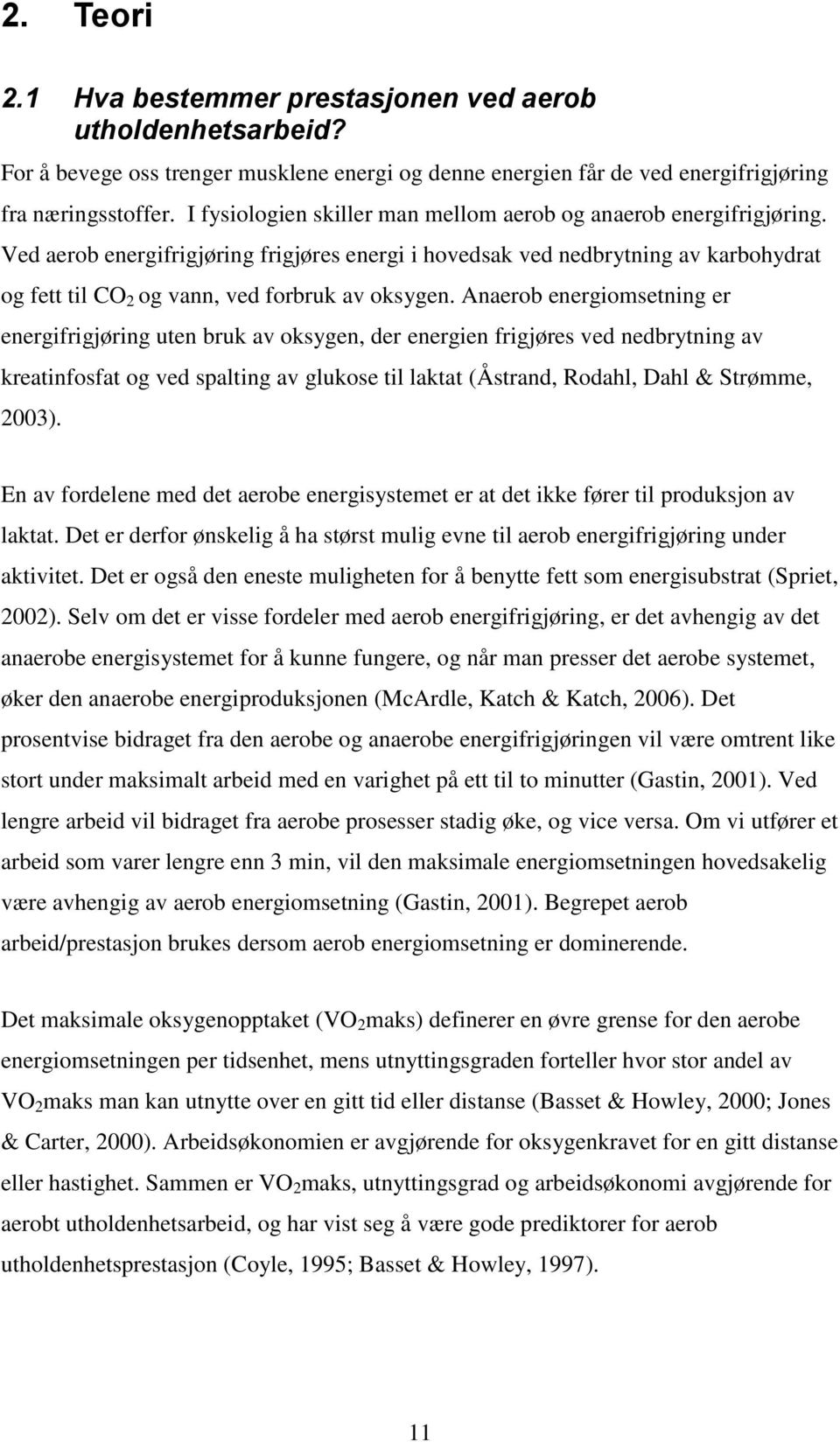 2. Teori

2.1 Hva bestemmer prestasjonen ved aerob utholdenhetsarbeid?

For å bevege oss trenger musklene energi og denne energien får de ved energifrigjøring fra næringsstoffer. I fysiologien skiller man mellom aerob og anaerob energifrigjøring. Ved aerob energifrigjøring frigjøres energi i hovedsak ved nedbrytning av karbohydrat og fett til $CO_2$ og vann, ved forbruk av oksygen. Anaerob energiomsetning er energifrigjøring uten bruk av oksygen, der energien frigjøres ved nedbrytning av kreatinfosfat og ved spalting av glukose til laktat (Åstrand, Rodahl, Dahl & Strømme, 2003).

En av fordelene med det aerobe energisystemet er at det ikke fører til produksjon av laktat. Det er derfor ønskelig å ha størst mulig evne til aerob energifrigjøring under aktivitet. Det er også den eneste muligheten for å benytte fett som energisubstrat (Spriet, 2002). Selv om det er visse fordeler med aerob energifrigjøring, er det avhengig av det anaerobe energisystemet for å kunne fungere, og når man presser det aerobe systemet, øker den anaerobe energiproduksjonen (McArdle, Katch & Katch, 2006). Det prosentvise bidraget fra den aerobe og anaerobe energifrigjøringen vil være omtrent like stort under maksimalt arbeid med en varighet på ett til to minutter (Gastin, 2001). Ved lengre arbeid vil bidraget fra aerobe prosesser stadig øke, og vice versa. Om vi utfører et arbeid som varer lengre enn 3 min, vil den maksimale energiomsetningen hovedsakelig være avhengig av aerob energiomsetning (Gastin, 2001). Begrepet aerob arbeid/prestasjon brukes dersom aerob energiomsetning er dominerende.

Det maksimale oksygenopptaket ($VO_2$maks) definerer en øvre grense for den aerobe energiomsetningen per tidsenhet, mens utnyttingsgraden forteller hvor stor andel av $VO_2$maks man kan utnytte over en gitt tid eller distanse (Basset & Howley, 2000; Jones & Carter, 2000). Arbeidsøkonomien er avgjørende for oksygenkravet for en gitt distanse eller hastighet. Sammen er $VO_2$maks, utnyttingsgrad og arbeidsøkonomi avgjørende for aerobt utholdenhetsarbeid, og har vist seg å være gode prediktorer for aerob utholdenhetsprestasjon (Coyle, 1995; Basset & Howley, 1997).

11